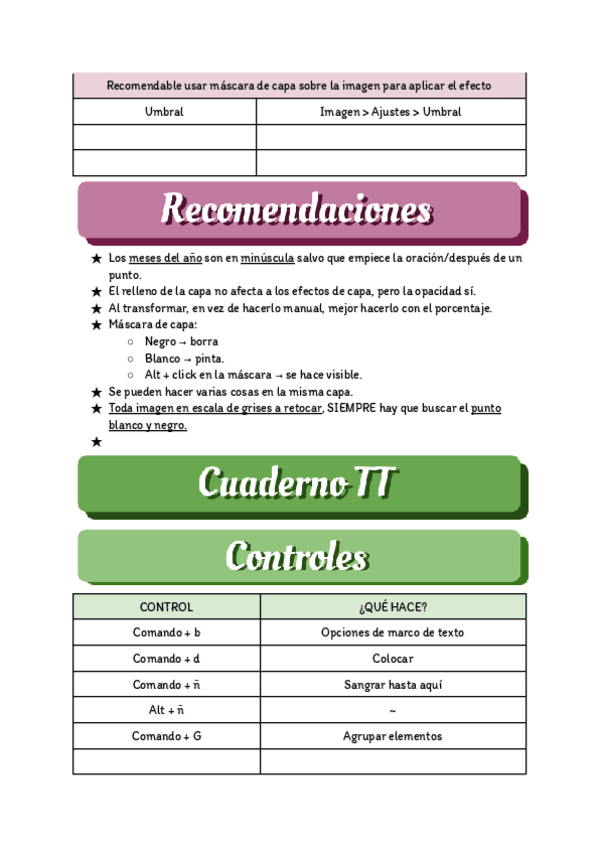 | Recomendable usar máscara de capa sobre la imagen para aplicar el efecto | |
|---|---|
| Umbral | Imagen > Ajustes > Umbral |
| | |
| | |

Recomendaciones

★ Los meses del año son en minúscula salvo que empiece la oración/después de un punto.
★ El relleno de la capa no afecta a los efectos de capa, pero la opacidad sí.
★ Al transformar, en vez de hacerlo manual, mejor hacerlo con el porcentaje.
★ Máscara de capa:
○ Negro → borra
○ Blanco → pinta.
○ Alt + click en la máscara → se hace visible.
★ Se pueden hacer varias cosas en la misma capa.
★ Toda imagen en escala de grises a retocar, SIEMPRE hay que buscar el punto blanco y negro.
★

Cuaderno TT

Controles

| CONTROL | ¿QUÉ HACE? |
|---|---|
| Comando + b | Opciones de marco de texto |
| Comando + d | Colocar |
| Comando + ñ | Sangrar hasta aquí |
| Alt + ñ | ~ |
| Comando + G | Agrupar elementos |
| | |